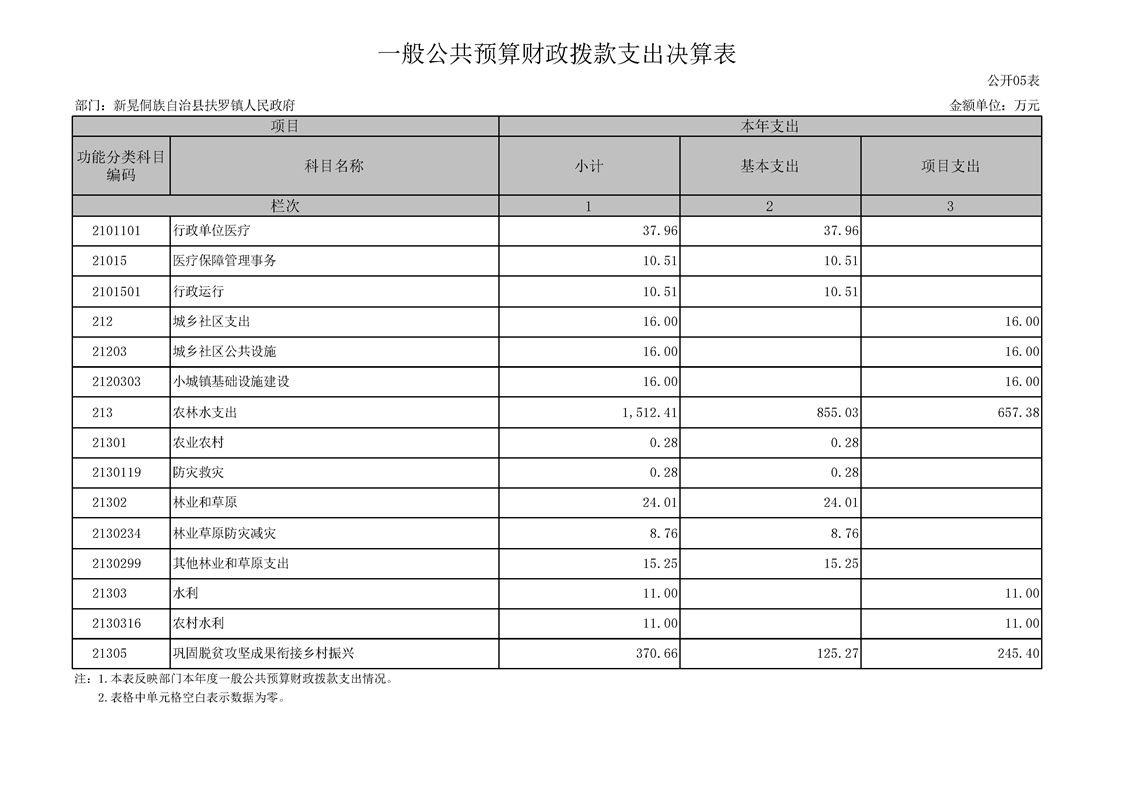 一般公共预算财政拨款支出决算表

公开05表

部门：新晃侗族自治县扶罗镇人民政府

金额单位：万元

| 项目 | | 本年支出 | | |
|---|---|---|---|---|
| 功能分类科目编码 | 科目名称 | 小计 | 基本支出 | 项目支出 |
| 栏次 | | 1 | 2 | 3 |
| 2101101 | 行政单位医疗 | 37.96 | 37.96 | |
| 21015 | 医疗保障管理事务 | 10.51 | 10.51 | |
| 2101501 | 行政运行 | 10.51 | 10.51 | |
| 212 | 城乡社区支出 | 16.00 | | 16.00 |
| 21203 | 城乡社区公共设施 | 16.00 | | 16.00 |
| 2120303 | 小城镇基础设施建设 | 16.00 | | 16.00 |
| 213 | 农林水支出 | 1,512.41 | 855.03 | 657.38 |
| 21301 | 农业农村 | 0.28 | 0.28 | |
| 2130119 | 防灾救灾 | 0.28 | 0.28 | |
| 21302 | 林业和草原 | 24.01 | 24.01 | |
| 2130234 | 林业草原防灾减灾 | 8.76 | 8.76 | |
| 2130299 | 其他林业和草原支出 | 15.25 | 15.25 | |
| 21303 | 水利 | 11.00 | | 11.00 |
| 2130316 | 农村水利 | 11.00 | | 11.00 |
| 21305 | 巩固脱贫攻坚成果衔接乡村振兴 | 370.66 | 125.27 | 245.40 |

注：1.本表反映部门本年度一般公共预算财政拨款支出情况。
2.表格中单元格空白表示数据为零。